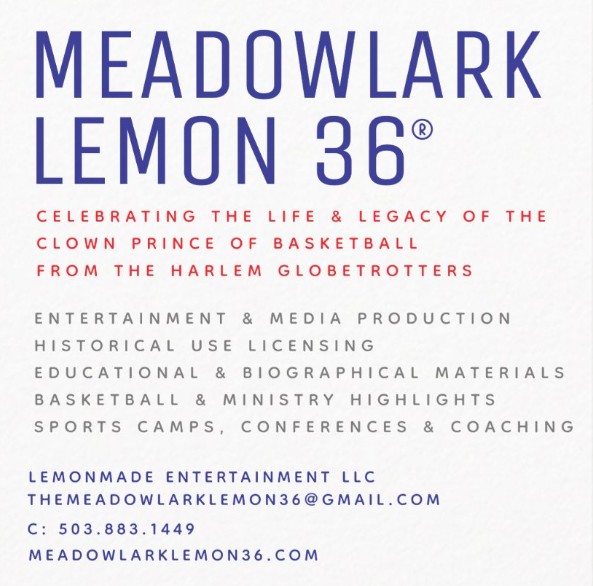 MEADOWLARK LEMON 36®

CELEBRATING THE LIFE & LEGACY OF THE CLOWN PRINCE OF BASKETBALL FROM THE HARLEM GLOBETROTTERS

ENTERTAINMENT & MEDIA PRODUCTION
HISTORICAL USE LICENSING
EDUCATIONAL & BIOGRAPHICAL MATERIALS
BASKETBALL & MINISTRY HIGHLIGHTS
SPORTS CAMPS, CONFERENCES & COACHING

LEMONMADE ENTERTAINMENT LLC
THEMEADOWLARKLEMON36@GMAIL.COM
C: 503.883.1449
MEADOWLARKLEMON36.COM